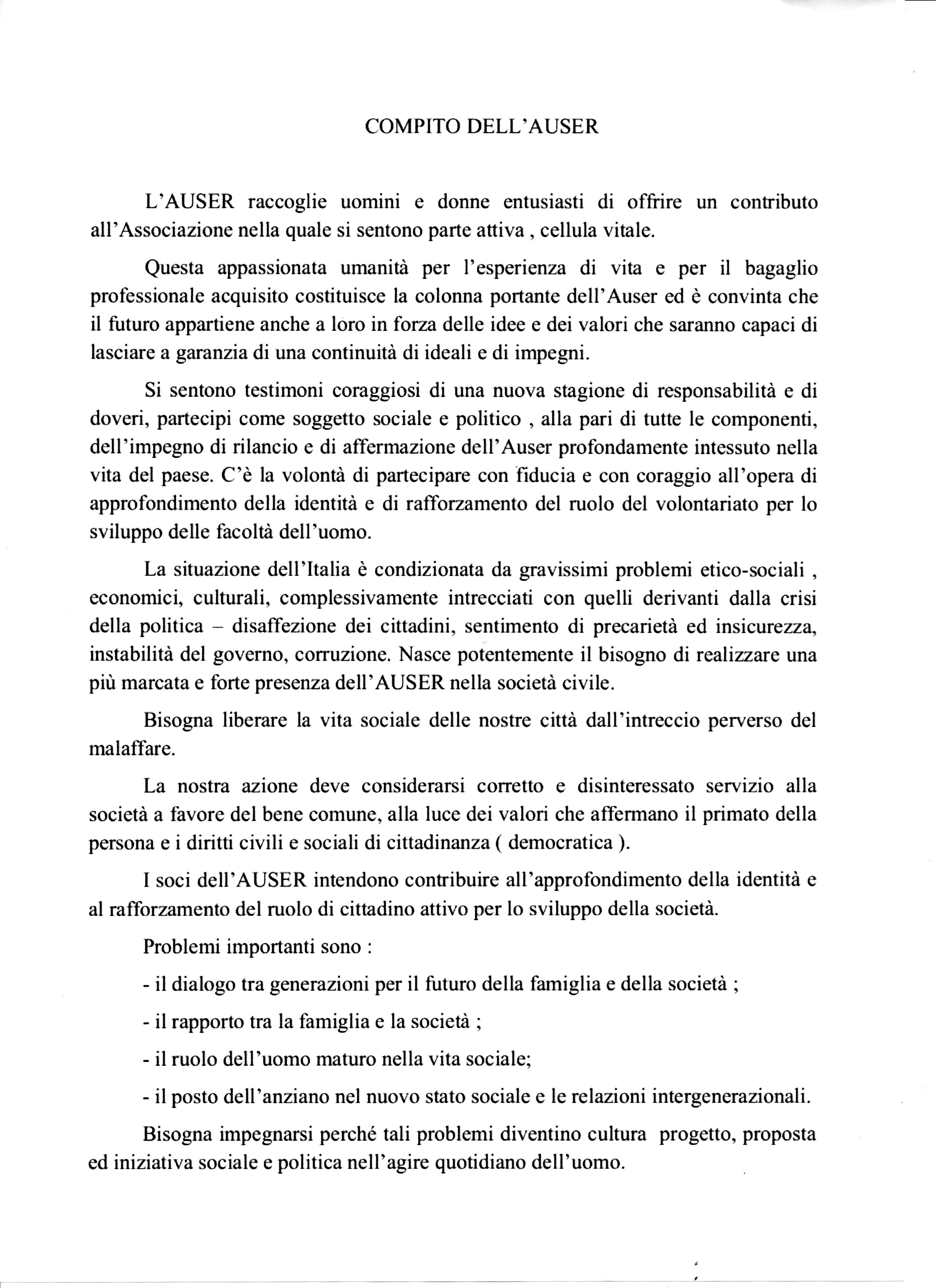 COMPITO DELL'AUSER

L'AUSER raccoglie uomini e donne entusiasti di offrire un contributo all'Associazione nella quale si sentono parte attiva , cellula vitale.

Questa appassionata umanità per l'esperienza di vita e per il bagaglio professionale acquisito costituisce la colonna portante dell'Auser ed è convinta che il futuro appartiene anche a loro in forza delle idee e dei valori che saranno capaci di lasciare a garanzia di una continuità di ideali e di impegni.

Si sentono testimoni coraggiosi di una nuova stagione di responsabilità e di doveri, partecipi come soggetto sociale e politico , alla pari di tutte le componenti, dell'impegno di rilancio e di affermazione dell'Auser profondamente intessuto nella vita del paese. C'è la volontà di partecipare con fiducia e con coraggio all'opera di approfondimento della identità e di rafforzamento del ruolo del volontariato per lo sviluppo delle facoltà dell'uomo.

La situazione dell'Italia è condizionata da gravissimi problemi etico-sociali , economici, culturali, complessivamente intrecciati con quelli derivanti dalla crisi della politica – disaffezione dei cittadini, sentimento di precarietà ed insicurezza, instabilità del governo, corruzione. Nasce potentemente il bisogno di realizzare una più marcata e forte presenza dell'AUSER nella società civile.

Bisogna liberare la vita sociale delle nostre città dall'intreccio perverso del malaffare.

La nostra azione deve considerarsi corretto e disinteressato servizio alla società a favore del bene comune, alla luce dei valori che affermano il primato della persona e i diritti civili e sociali di cittadinanza ( democratica ).

I soci dell'AUSER intendono contribuire all'approfondimento della identità e al rafforzamento del ruolo di cittadino attivo per lo sviluppo della società.

Problemi importanti sono :

- il dialogo tra generazioni per il futuro della famiglia e della società ;

- il rapporto tra la famiglia e la società ;

- il ruolo dell'uomo maturo nella vita sociale;

- il posto dell'anziano nel nuovo stato sociale e le relazioni intergenerazionali.

Bisogna impegnarsi perché tali problemi diventino cultura progetto, proposta ed iniziativa sociale e politica nell'agire quotidiano dell'uomo.